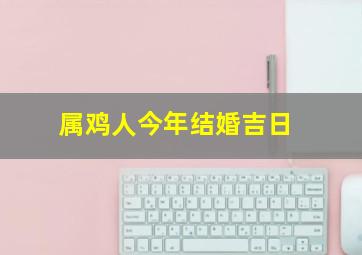 属鸡人今年结婚吉日